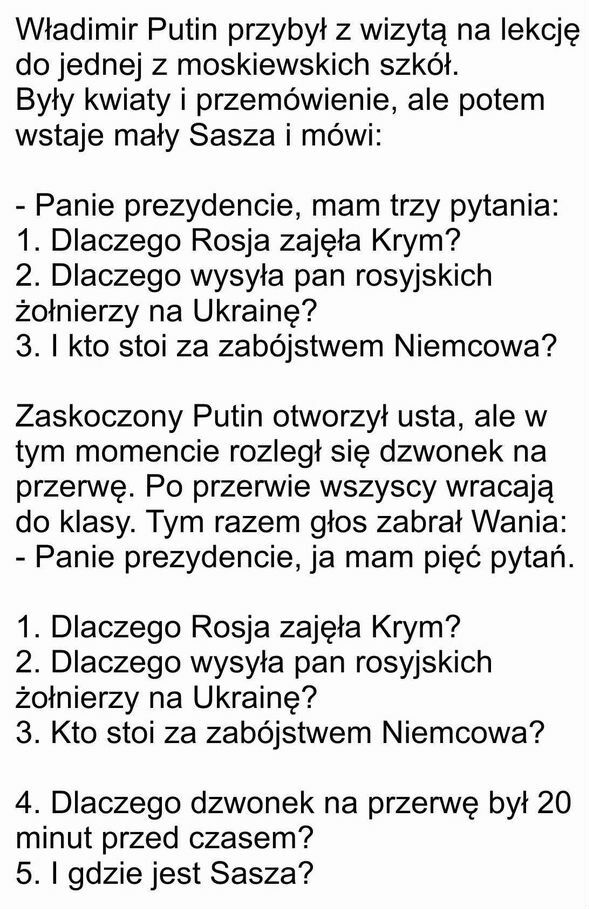 Władimir Putin przybył z wizytą na lekcję do jednej z moskiewskich szkół. Były kwiaty i przemówienie, ale potem wstaje mały Sasza i mówi:

- Panie prezydencie, mam trzy pytania:
1. Dlaczego Rosja zajęła Krym?
2. Dlaczego wysyła pan rosyjskich żołnierzy na Ukrainę?
3. I kto stoi za zabójstwem Niemcowa?

Zaskoczony Putin otworzył usta, ale w tym momencie rozległ się dzwonek na przerwę. Po przerwie wszyscy wracają do klasy. Tym razem głos zabrał Wania:
- Panie prezydencie, ja mam pięć pytań.

1. Dlaczego Rosja zajęła Krym?
2. Dlaczego wysyła pan rosyjskich żołnierzy na Ukrainę?
3. Kto stoi za zabójstwem Niemcowa?

4. Dlaczego dzwonek na przerwę był 20 minut przed czasem?
5. I gdzie jest Sasza?